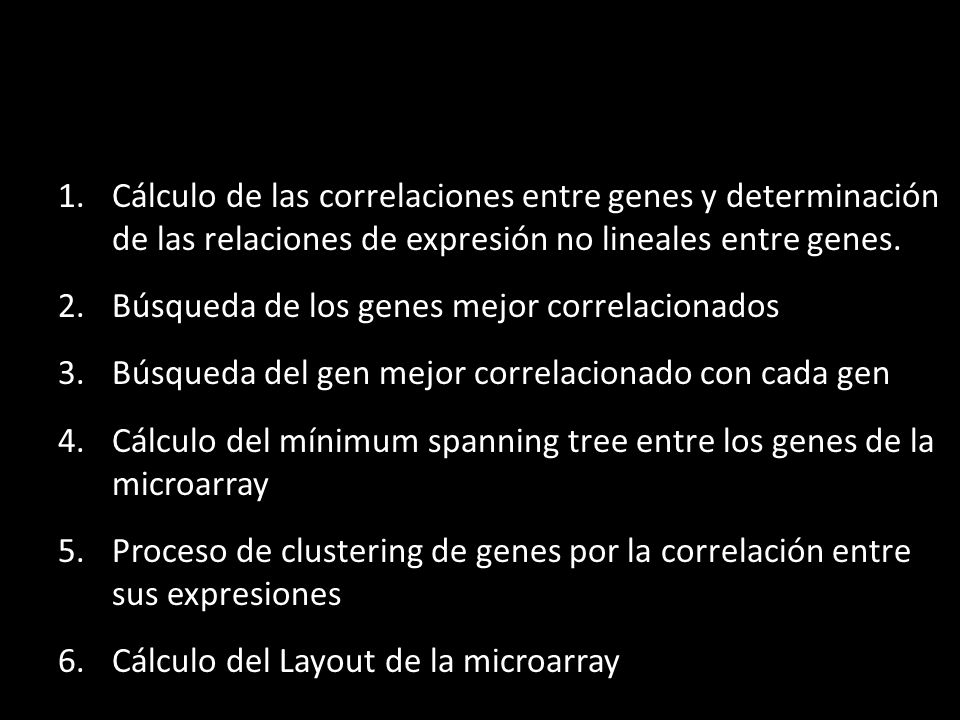 1. Cálculo de las correlaciones entre genes y determinación de las relaciones de expresión no lineales entre genes.

2. Búsqueda de los genes mejor correlacionados

3. Búsqueda del gen mejor correlacionado con cada gen

4. Cálculo del mínimum spanning tree entre los genes de la microarray

5. Proceso de clustering de genes por la correlación entre sus expresiones

6. Cálculo del Layout de la microarray